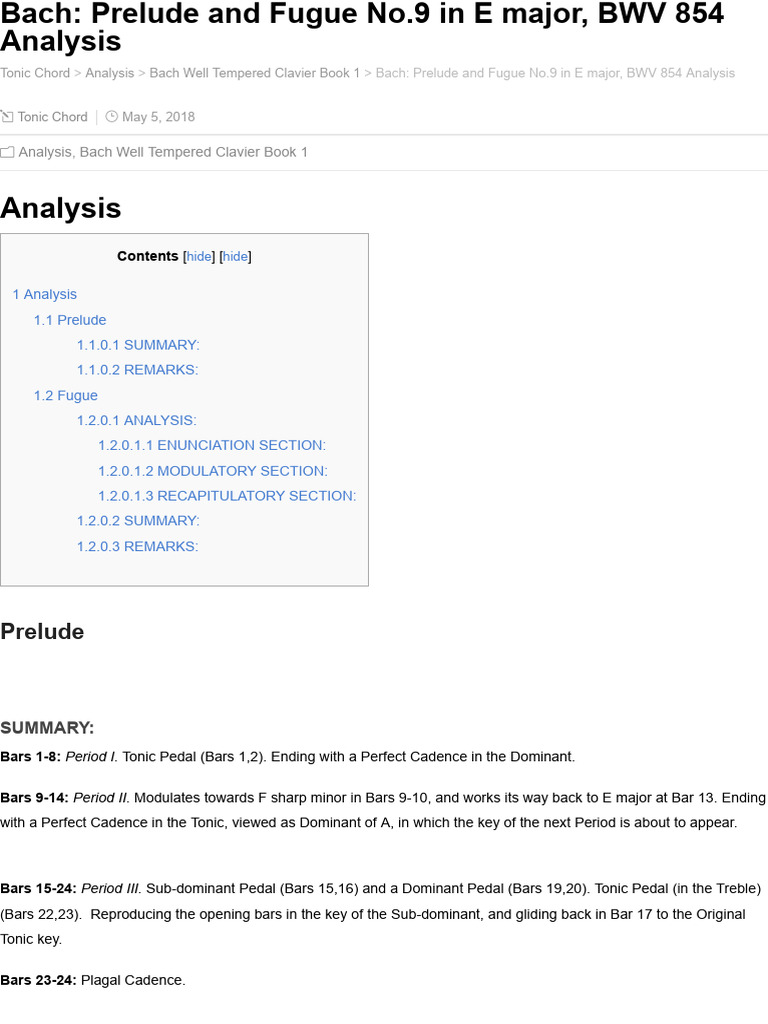 Bach: Prelude and Fugue No.9 in E major, BWV 854 Analysis

Tonic Chord > Analysis > Bach Well Tempered Clavier Book 1 > Bach: Prelude and Fugue No.9 in E major, BWV 854 Analysis

Tonic Chord | May 5, 2018

Analysis, Bach Well Tempered Clavier Book 1

Analysis

Contents [hide] [hide]

1 Analysis
1.1 Prelude
1.1.0.1 SUMMARY:
1.1.0.2 REMARKS:
1.2 Fugue
1.2.0.1 ANALYSIS:
1.2.0.1.1 ENUNCIATION SECTION:
1.2.0.1.2 MODULATORY SECTION:
1.2.0.1.3 RECAPITULATORY SECTION:
1.2.0.2 SUMMARY:
1.2.0.3 REMARKS:

Prelude

SUMMARY:

Bars 1-8: Period I. Tonic Pedal (Bars 1,2). Ending with a Perfect Cadence in the Dominant.

Bars 9-14: Period II. Modulates towards F sharp minor in Bars 9-10, and works its way back to E major at Bar 13. Ending with a Perfect Cadence in the Tonic, viewed as Dominant of A, in which the key of the next Period is about to appear.

Bars 15-24: Period III. Sub-dominant Pedal (Bars 15,16) and a Dominant Pedal (Bars 19,20). Tonic Pedal (in the Treble) (Bars 22,23). Reproducing the opening bars in the key of the Sub-dominant, and gliding back in Bar 17 to the Original Tonic key.

Bars 23-24: Plagal Cadence.